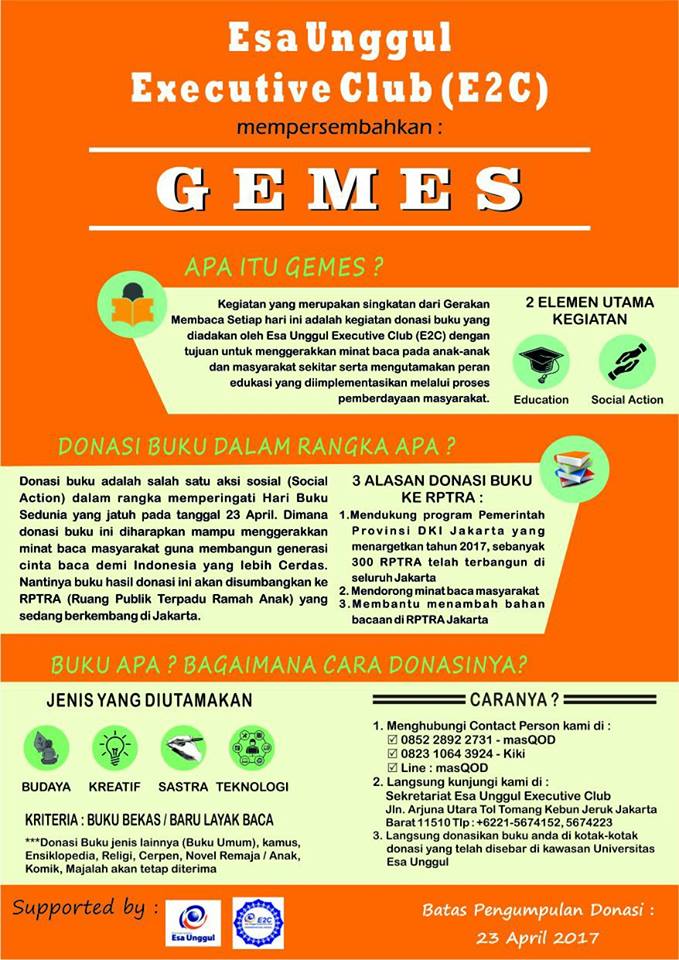 Esa Unggul Executive Club (E2C)

mempersembahkan :

GEMES

APA ITU GEMES ?

Kegiatan yang merupakan singkatan dari Gerakan Membaca Setiap hari ini adalah kegiatan donasi buku yang diadakan oleh Esa Unggul Executive Club (E2C) dengan tujuan untuk menggerakkan minat baca pada anak-anak dan masyarakat sekitar serta mengutamakan peran edukasi yang diimplementasikan melalui proses pemberdayaan masyarakat.

2 ELEMEN UTAMA KEGIATAN

Education

Social Action

DONASI BUKU DALAM RANGKA APA ?

Donasi buku adalah salah satu aksi sosial (Social Action) dalam rangka memperingati Hari Buku Sedunia yang jatuh pada tanggal 23 April. Dimana donasi buku ini diharapkan mampu menggerakkan minat baca masyarakat guna membangun generasi cinta baca demi Indonesia yang lebih Cerdas. Nantinya buku hasil donasi ini akan disumbangkan ke RPTRA (Ruang Publik Terpadu Ramah Anak) yang sedang berkembang di Jakarta.

3 ALASAN DONASI BUKU KE RPTRA :
1. Mendukung program Pemerintah Provinsi DKI Jakarta yang menargetkan tahun 2017, sebanyak 300 RPTRA telah terbangun di seluruh Jakarta
2. Mendorong minat baca masyarakat
3. Membantu menambah bahan bacaan di RPTRA Jakarta

BUKU APA ? BAGAIMANA CARA DONASINYA?

JENIS YANG DIUTAMAKAN

BUDAYA KREATIF SASTRA TEKNOLOGI

KRITERIA : BUKU BEKAS / BARU LAYAK BACA

***Donasi Buku jenis lainnya (Buku Umum), kamus, Ensiklopedia, Religi, Cerpen, Novel Remaja / Anak, Komik, Majalah akan tetap diterima

CARANYA ?

1. Menghubungi Contact Person kami di :
☑ 0852 2892 2731 - masQOD
☑ 0823 1064 3924 - Kiki
☑ Line : masQOD
2. Langsung kunjungi kami di :
Sekretariat Esa Unggul Executive Club
Jln. Arjuna Utara Tol Tomang Kebun Jeruk Jakarta Barat 11510 Tlp : +6221-5674152, 5674223
3. Langsung donasikan buku anda di kotak-kotak donasi yang telah disebar di kawasan Universitas Esa Unggul

Supported by :

Esa Unggul

E2C

Batas Pengumpulan Donasi :
23 April 2017